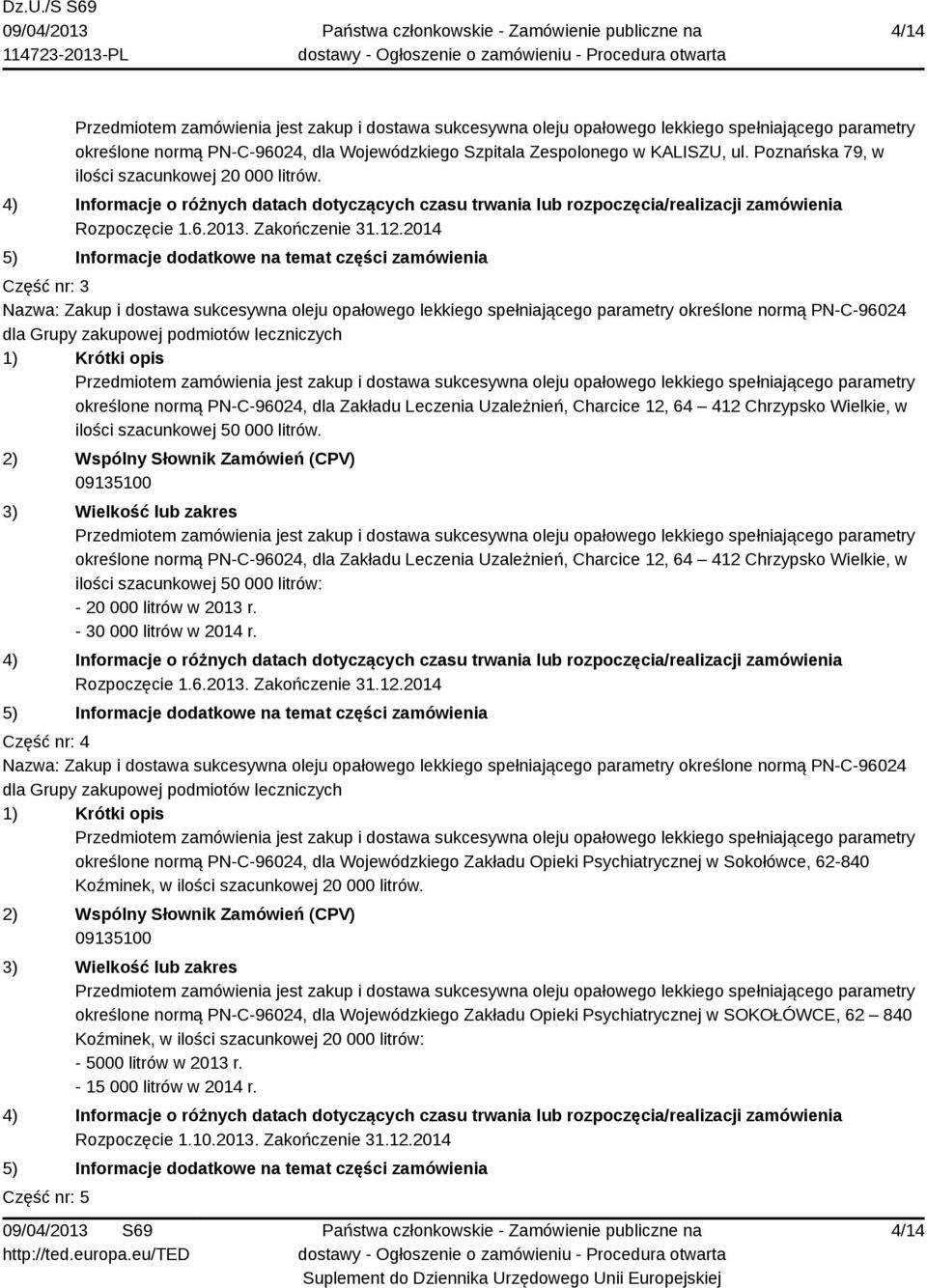 Dz.U./S S69
09/04/2013
114723-2013-PL

Państwa członkowskie - Zamówienie publiczne na dostawy - Ogłoszenie o zamówieniu - Procedura otwarta

4/14

Przedmiotem zamówienia jest zakup i dostawa sukcesywna oleju opałowego lekkiego spełniającego parametry określone normą PN-C-96024, dla Wojewódzkiego Szpitala Zespolonego w KALISZU, ul. Poznańska 79, w ilości szacunkowej 20 000 litrów.

4) Informacje o różnych datach dotyczących czasu trwania lub rozpoczęcia/realizacji zamówienia
Rozpoczęcie 1.6.2013. Zakończenie 31.12.2014

5) Informacje dodatkowe na temat części zamówienia

Część nr: 3

Nazwa: Zakup i dostawa sukcesywna oleju opałowego lekkiego spełniającego parametry określone normą PN-C-96024 dla Grupy zakupowej podmiotów leczniczych

1) Krótki opis
Przedmiotem zamówienia jest zakup i dostawa sukcesywna oleju opałowego lekkiego spełniającego parametry określone normą PN-C-96024, dla Zakładu Leczenia Uzależnień, Charcice 12, 64 – 412 Chrzypsko Wielkie, w ilości szacunkowej 50 000 litrów.

2) Wspólny Słownik Zamówień (CPV)
09135100

3) Wielkość lub zakres
Przedmiotem zamówienia jest zakup i dostawa sukcesywna oleju opałowego lekkiego spełniającego parametry określone normą PN-C-96024, dla Zakładu Leczenia Uzależnień, Charcice 12, 64 – 412 Chrzypsko Wielkie, w ilości szacunkowej 50 000 litrów:
- 20 000 litrów w 2013 r.
- 30 000 litrów w 2014 r.

4) Informacje o różnych datach dotyczących czasu trwania lub rozpoczęcia/realizacji zamówienia
Rozpoczęcie 1.6.2013. Zakończenie 31.12.2014

5) Informacje dodatkowe na temat części zamówienia

Część nr: 4

Nazwa: Zakup i dostawa sukcesywna oleju opałowego lekkiego spełniającego parametry określone normą PN-C-96024 dla Grupy zakupowej podmiotów leczniczych

1) Krótki opis
Przedmiotem zamówienia jest zakup i dostawa sukcesywna oleju opałowego lekkiego spełniającego parametry określone normą PN-C-96024, dla Wojewódzkiego Zakładu Opieki Psychiatrycznej w Sokołówce, 62-840 Koźminek, w ilości szacunkowej 20 000 litrów.

2) Wspólny Słownik Zamówień (CPV)
09135100

3) Wielkość lub zakres
Przedmiotem zamówienia jest zakup i dostawa sukcesywna oleju opałowego lekkiego spełniającego parametry określone normą PN-C-96024, dla Wojewódzkiego Zakładu Opieki Psychiatrycznej w SOKOŁÓWCE, 62 – 840 Koźminek, w ilości szacunkowej 20 000 litrów:
- 5000 litrów w 2013 r.
- 15 000 litrów w 2014 r.

4) Informacje o różnych datach dotyczących czasu trwania lub rozpoczęcia/realizacji zamówienia
Rozpoczęcie 1.10.2013. Zakończenie 31.12.2014

5) Informacje dodatkowe na temat części zamówienia

Część nr: 5

09/04/2013 S69
http://ted.europa.eu/TED

Państwa członkowskie - Zamówienie publiczne na dostawy - Ogłoszenie o zamówieniu - Procedura otwarta
Suplement do Dziennika Urzędowego Unii Europejskiej

4/14